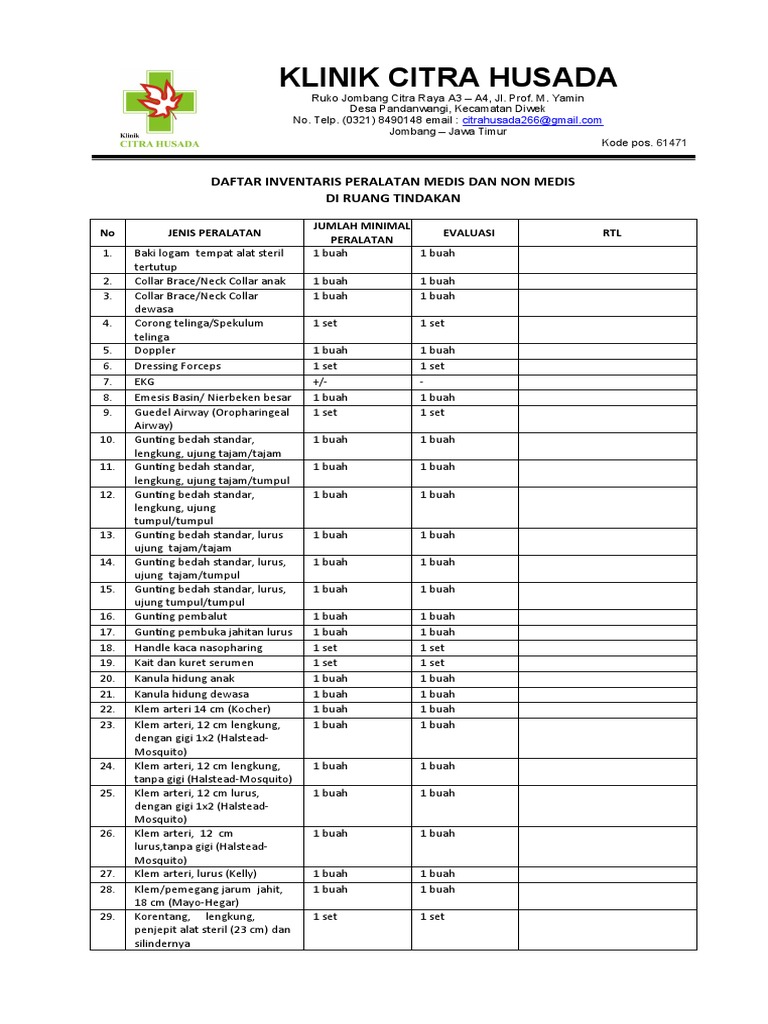 Klinik
CITRA HUSADA

KLINIK CITRA HUSADA
Ruko Jombang Citra Raya A3 – A4, Jl. Prof. M. Yamin
Desa Pandanwangi, Kecamatan Diwek
No. Telp. (0321) 8490148 email : citrahusada266@gmail.com
Jombang – Jawa Timur
Kode pos. 61471

DAFTAR INVENTARIS PERALATAN MEDIS DAN NON MEDIS
DI RUANG TINDAKAN

| No | JENIS PERALATAN | JUMLAH MINIMAL PERALATAN | EVALUASI | RTL |
|---|---|---|---|---|
| 1. | Baki logam tempat alat steril tertutup | 1 buah | 1 buah | |
| 2. | Collar Brace/Neck Collar anak | 1 buah | 1 buah | |
| 3. | Collar Brace/Neck Collar dewasa | 1 buah | 1 buah | |
| 4. | Corong telinga/Spekulum telinga | 1 set | 1 set | |
| 5. | Doppler | 1 buah | 1 buah | |
| 6. | Dressing Forceps | 1 set | 1 set | |
| 7. | EKG | +/- | - | |
| 8. | Emesis Basin/ Nierbeken besar | 1 buah | 1 buah | |
| 9. | Guedel Airway (Oropharingeal Airway) | 1 set | 1 set | |
| 10. | Gunting bedah standar, lengkung, ujung tajam/tajam | 1 buah | 1 buah | |
| 11. | Gunting bedah standar, lengkung, ujung tajam/tumpul | 1 buah | 1 buah | |
| 12. | Gunting bedah standar, lengkung, ujung tumpul/tumpul | 1 buah | 1 buah | |
| 13. | Gunting bedah standar, lurus ujung tajam/tajam | 1 buah | 1 buah | |
| 14. | Gunting bedah standar, lurus, ujung tajam/tumpul | 1 buah | 1 buah | |
| 15. | Gunting bedah standar, lurus, ujung tumpul/tumpul | 1 buah | 1 buah | |
| 16. | Gunting pembalut | 1 buah | 1 buah | |
| 17. | Gunting pembuka jahitan lurus | 1 buah | 1 buah | |
| 18. | Handle kaca nasopharing | 1 set | 1 set | |
| 19. | Kait dan kuret serumen | 1 set | 1 set | |
| 20. | Kanula hidung anak | 1 buah | 1 buah | |
| 21. | Kanula hidung dewasa | 1 buah | 1 buah | |
| 22. | Klem arteri 14 cm (Kocher) | 1 buah | 1 buah | |
| 23. | Klem arteri, 12 cm lengkung, dengan gigi 1x2 (Halstead-Mosquito) | 1 buah | 1 buah | |
| 24. | Klem arteri, 12 cm lengkung, tanpa gigi (Halstead-Mosquito) | 1 buah | 1 buah | |
| 25. | Klem arteri, 12 cm lurus, dengan gigi 1x2 (Halstead-Mosquito) | 1 buah | 1 buah | |
| 26. | Klem arteri, 12 cm lurus,tanpa gigi (Halstead-Mosquito) | 1 buah | 1 buah | |
| 27. | Klem arteri, lurus (Kelly) | 1 buah | 1 buah | |
| 28. | Klem/pemegang jarum jahit, 18 cm (Mayo-Hegar) | 1 buah | 1 buah | |
| 29. | Korentang, lengkung, penjepit alat steril (23 cm) dan silindernya | 1 set | 1 set | |